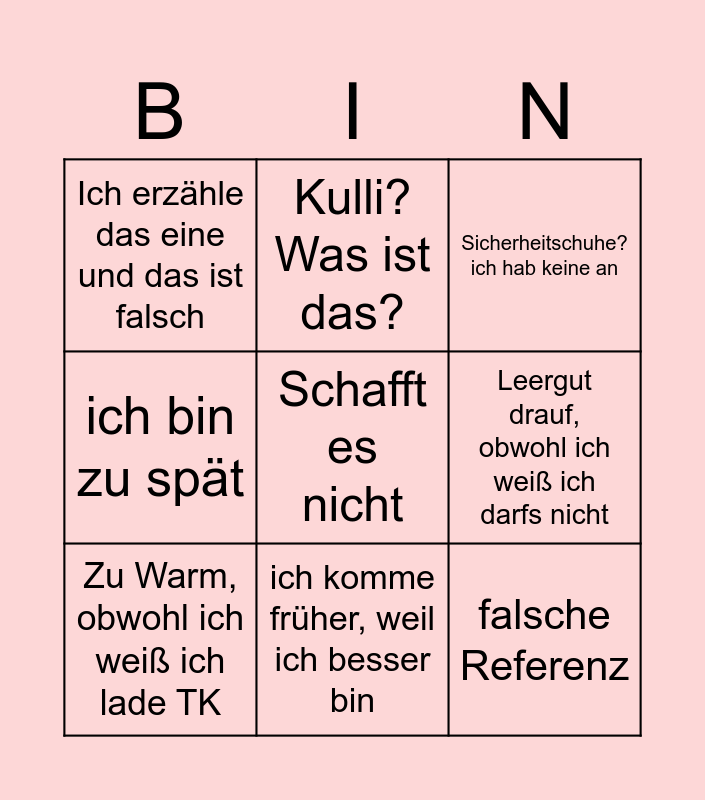 | B | I | N |
|---|---|---|
| Ich erzähle das eine und das ist falsch | Kulli? Was ist das? | Sicherheitschuhe? ich hab keine an |
| ich bin zu spät | Schafft es nicht | Leergut drauf, obwohl ich weiß ich darfs nicht |
| Zu Warm, obwohl ich weiß ich lade TK | ich komme früher, weil ich besser bin | falsche Referenz |